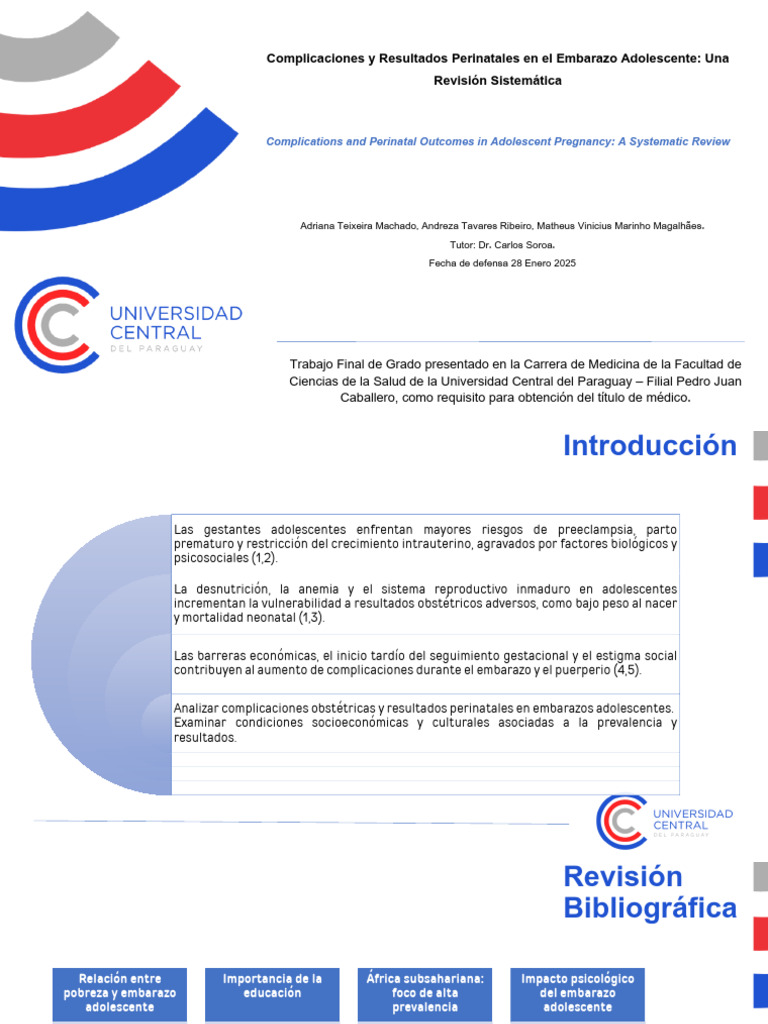 Complicaciones y Resultados Perinatales en el Embarazo Adolescente: Una Revisión Sistemática

Complications and Perinatal Outcomes in Adolescent Pregnancy: A Systematic Review

Adriana Teixeira Machado, Andreza Tavares Ribeiro, Matheus Vinicius Marinho Magalhães.

Tutor: Dr. Carlos Soroa.

Fecha de defensa 28 Enero 2025

UNIVERSIDAD CENTRAL DEL PARAGUAY

Trabajo Final de Grado presentado en la Carrera de Medicina de la Facultad de Ciencias de la Salud de la Universidad Central del Paraguay – Filial Pedro Juan Caballero, como requisito para obtención del título de médico.

Introducción

Las gestantes adolescentes enfrentan mayores riesgos de preeclampsia, parto prematuro y restricción del crecimiento intrauterino, agravados por factores biológicos y psicosociales (1,2).

La desnutrición, la anemia y el sistema reproductivo inmaduro en adolescentes incrementan la vulnerabilidad a resultados obstétricos adversos, como bajo peso al nacer y mortalidad neonatal (1,3).

Las barreras económicas, el inicio tardío del seguimiento gestacional y el estigma social contribuyen al aumento de complicaciones durante el embarazo y el puerperio (4,5).

Analizar complicaciones obstétricas y resultados perinatales en embarazos adolescentes. Examinar condiciones socioeconómicas y culturales asociadas a la prevalencia y resultados.

UNIVERSIDAD CENTRAL DEL PARAGUAY

Revisión Bibliográfica

Relación entre pobreza y embarazo adolescente

Importancia de la educación

África subsahariana: foco de alta prevalencia

Impacto psicológico del embarazo adolescente